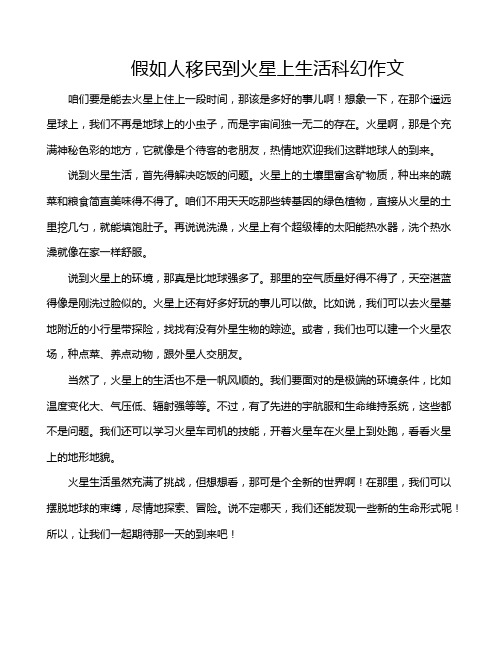 假如人移民到火星上生活科幻作文

咱们要是能去火星上住上一段时间，那该是多好的事儿啊！想象一下，在那个遥远星球上，我们不再是地球上的小虫子，而是宇宙间独一无二的存在。火星啊，那是个充满神秘色彩的地方，它就像是个待客的老朋友，热情地欢迎我们这群地球人的到来。

说到火星生活，首先得解决吃饭的问题。火星上的土壤里富含矿物质，种出来的蔬菜和粮食简直美味得不得了。咱们不用天天吃那些转基因的绿色植物，直接从火星的土里挖几勺，就能填饱肚子。再说说洗澡，火星上有个超级棒的太阳能热水器，洗个热水澡就像在家一样舒服。

说到火星上的环境，那真是比地球强多了。那里的空气质量好得不得了，天空湛蓝得像是刚洗过脸似的。火星上还有好多好玩的事儿可以做。比如说，我们可以去火星基地附近的小行星带探险，找找有没有外星生物的踪迹。或者，我们也可以建一个火星农场，种点菜、养点动物，跟外星人交朋友。

当然了，火星上的生活也不是一帆风顺的。我们要面对的是极端的环境条件，比如温度变化大、气压低、辐射强等等。不过，有了先进的宇航服和生命维持系统，这些都不是问题。我们还可以学习火星车司机的技能，开着火星车在火星上到处跑，看看火星上的地形地貌。

火星生活虽然充满了挑战，但想想看，那可是个全新的世界啊！在那里，我们可以摆脱地球的束缚，尽情地探索、冒险。说不定哪天，我们还能发现一些新的生命形式呢！所以，让我们一起期待那一天的到来吧！